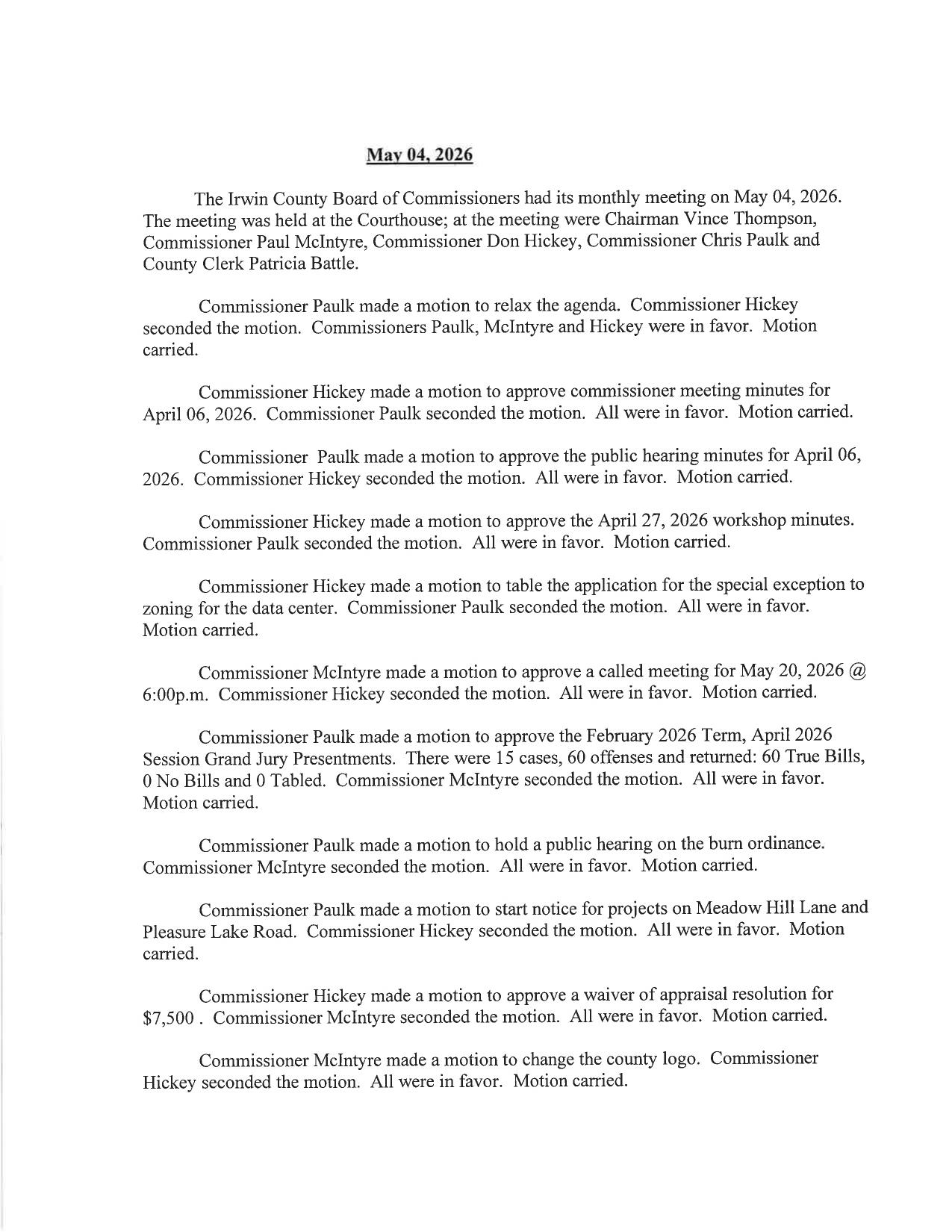 May 04, 2026

The Irwin County Board of Commissioners had its monthly meeting on May 04, 2026. The meeting was held at the Courthouse; at the meeting were Chairman Vince Thompson, Commissioner Paul McIntyre, Commissioner Don Hickey, Commissioner Chris Paulk and County Clerk Patricia Battle.

Commissioner Paulk made a motion to relax the agenda. Commissioner Hickey seconded the motion. Commissioners Paulk, McIntyre and Hickey were in favor. Motion carried.

Commissioner Hickey made a motion to approve commissioner meeting minutes for April 06, 2026. Commissioner Paulk seconded the motion. All were in favor. Motion carried.

Commissioner Paulk made a motion to approve the public hearing minutes for April 06, 2026. Commissioner Hickey seconded the motion. All were in favor. Motion carried.

Commissioner Hickey made a motion to approve the April 27, 2026 workshop minutes. Commissioner Paulk seconded the motion. All were in favor. Motion carried.

Commissioner Hickey made a motion to table the application for the special exception to zoning for the data center. Commissioner Paulk seconded the motion. All were in favor. Motion carried.

Commissioner McIntyre made a motion to approve a called meeting for May 20, 2026 @ 6:00p.m. Commissioner Hickey seconded the motion. All were in favor. Motion carried.

Commissioner Paulk made a motion to approve the February 2026 Term, April 2026 Session Grand Jury Presentments. There were 15 cases, 60 offenses and returned: 60 True Bills, 0 No Bills and 0 Tabled. Commissioner McIntyre seconded the motion. All were in favor. Motion carried.

Commissioner Paulk made a motion to hold a public hearing on the burn ordinance. Commissioner McIntyre seconded the motion. All were in favor. Motion carried.

Commissioner Paulk made a motion to start notice for projects on Meadow Hill Lane and Pleasure Lake Road. Commissioner Hickey seconded the motion. All were in favor. Motion carried.

Commissioner Hickey made a motion to approve a waiver of appraisal resolution for $7,500 . Commissioner McIntyre seconded the motion. All were in favor. Motion carried.

Commissioner McIntyre made a motion to change the county logo. Commissioner Hickey seconded the motion. All were in favor. Motion carried.